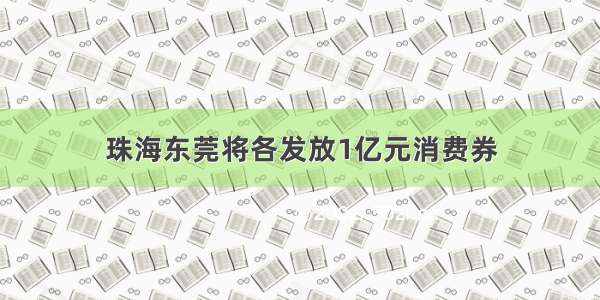 珠海东莞将各发放1亿元消费券